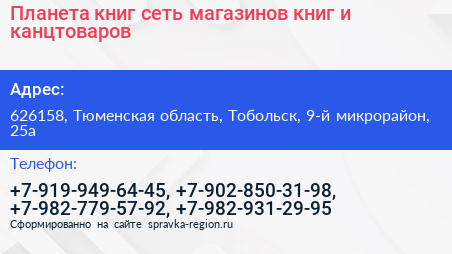 Планета книг сеть магазинов книг и канцтоваров

Адрес:

626158, Тюменская область, Тобольск, 9-й микрорайон, 25а

Телефон:

+7-919-949-64-45, +7-902-850-31-98, +7-982-779-57-92, +7-982-931-29-95

Сформированно на сайте spravka-region.ru